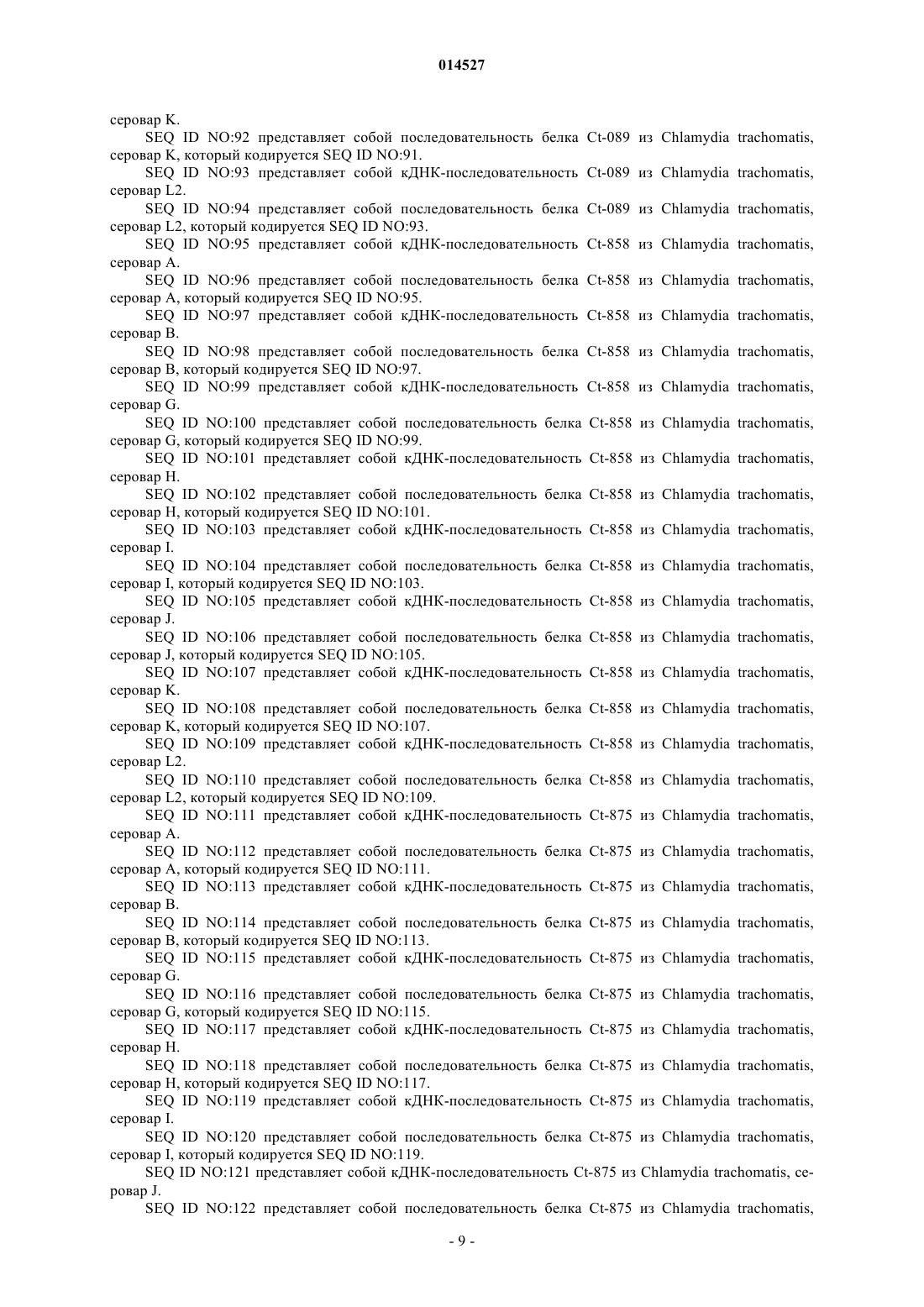 014527

серовар K.

SEQ ID NO:92 представляет собой последовательность белка Ct-089 из Chlamydia trachomatis, серовар K, который кодируется SEQ ID NO:91.

SEQ ID NO:93 представляет собой кДНК-последовательность Ct-089 из Chlamydia trachomatis, серовар L2.

SEQ ID NO:94 представляет собой последовательность белка Ct-089 из Chlamydia trachomatis, серовар L2, который кодируется SEQ ID NO:93.

SEQ ID NO:95 представляет собой кДНК-последовательность Ct-858 из Chlamydia trachomatis, серовар A.

SEQ ID NO:96 представляет собой последовательность белка Ct-858 из Chlamydia trachomatis, серовар A, который кодируется SEQ ID NO:95.

SEQ ID NO:97 представляет собой кДНК-последовательность Ct-858 из Chlamydia trachomatis, серовар B.

SEQ ID NO:98 представляет собой последовательность белка Ct-858 из Chlamydia trachomatis, серовар B, который кодируется SEQ ID NO:97.

SEQ ID NO:99 представляет собой кДНК-последовательность Ct-858 из Chlamydia trachomatis, серовар G.

SEQ ID NO:100 представляет собой последовательность белка Ct-858 из Chlamydia trachomatis, серовар G, который кодируется SEQ ID NO:99.

SEQ ID NO:101 представляет собой кДНК-последовательность Ct-858 из Chlamydia trachomatis, серовар H.

SEQ ID NO:102 представляет собой последовательность белка Ct-858 из Chlamydia trachomatis, серовар H, который кодируется SEQ ID NO:101.

SEQ ID NO:103 представляет собой кДНК-последовательность Ct-858 из Chlamydia trachomatis, серовар I.

SEQ ID NO:104 представляет собой последовательность белка Ct-858 из Chlamydia trachomatis, серовар I, который кодируется SEQ ID NO:103.

SEQ ID NO:105 представляет собой кДНК-последовательность Ct-858 из Chlamydia trachomatis, серовар J.

SEQ ID NO:106 представляет собой последовательность белка Ct-858 из Chlamydia trachomatis, серовар J, который кодируется SEQ ID NO:105.

SEQ ID NO:107 представляет собой кДНК-последовательность Ct-858 из Chlamydia trachomatis, серовар K.

SEQ ID NO:108 представляет собой последовательность белка Ct-858 из Chlamydia trachomatis, серовар K, который кодируется SEQ ID NO:107.

SEQ ID NO:109 представляет собой кДНК-последовательность Ct-858 из Chlamydia trachomatis, серовар L2.

SEQ ID NO:110 представляет собой последовательность белка Ct-858 из Chlamydia trachomatis, серовар L2, который кодируется SEQ ID NO:109.

SEQ ID NO:111 представляет собой кДНК-последовательность Ct-875 из Chlamydia trachomatis, серовар A.

SEQ ID NO:112 представляет собой последовательность белка Ct-875 из Chlamydia trachomatis, серовар A, который кодируется SEQ ID NO:111.

SEQ ID NO:113 представляет собой кДНК-последовательность Ct-875 из Chlamydia trachomatis, серовар B.

SEQ ID NO:114 представляет собой последовательность белка Ct-875 из Chlamydia trachomatis, серовар B, который кодируется SEQ ID NO:113.

SEQ ID NO:115 представляет собой кДНК-последовательность Ct-875 из Chlamydia trachomatis, серовар G.

SEQ ID NO:116 представляет собой последовательность белка Ct-875 из Chlamydia trachomatis, серовар G, который кодируется SEQ ID NO:115.

SEQ ID NO:117 представляет собой кДНК-последовательность Ct-875 из Chlamydia trachomatis, серовар H.

SEQ ID NO:118 представляет собой последовательность белка Ct-875 из Chlamydia trachomatis, серовар H, который кодируется SEQ ID NO:117.

SEQ ID NO:119 представляет собой кДНК-последовательность Ct-875 из Chlamydia trachomatis, серовар I.

SEQ ID NO:120 представляет собой последовательность белка Ct-875 из Chlamydia trachomatis, серовар I, который кодируется SEQ ID NO:119.

SEQ ID NO:121 представляет собой кДНК-последовательность Ct-875 из Chlamydia trachomatis, серовар J.

SEQ ID NO:122 представляет собой последовательность белка Ct-875 из Chlamydia trachomatis,

- 9 -